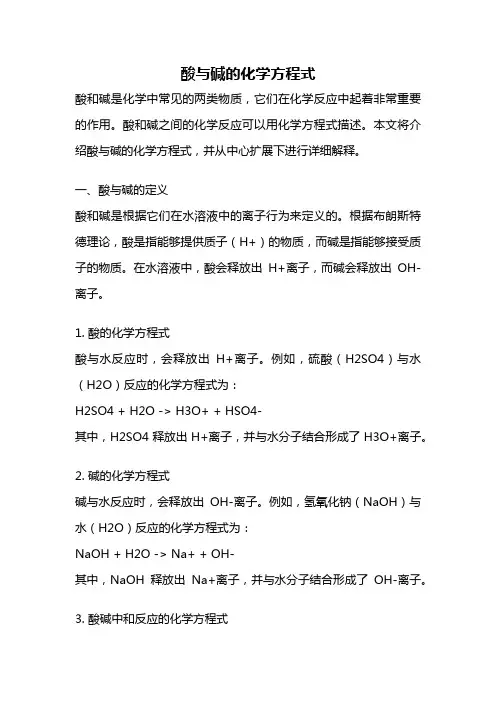 酸与碱的化学方程式

酸和碱是化学中常见的两类物质，它们在化学反应中起着非常重要的作用。酸和碱之间的化学反应可以用化学方程式描述。本文将介绍酸与碱的化学方程式，并从中心扩展下进行详细解释。

一、酸与碱的定义

酸和碱是根据它们在水溶液中的离子行为来定义的。根据布朗斯特德理论，酸是指能够提供质子（H+）的物质，而碱是指能够接受质子的物质。在水溶液中，酸会释放出 H+离子，而碱会释放出 OH-离子。

1. 酸的化学方程式

酸与水反应时，会释放出 H+离子。例如，硫酸（H2SO4）与水（H2O）反应的化学方程式为：

H2SO4 + H2O -> H3O+ + HSO4-

其中，H2SO4 释放出 H+离子，并与水分子结合形成了 H3O+离子。

2. 碱的化学方程式

碱与水反应时，会释放出 OH-离子。例如，氢氧化钠（NaOH）与水（H2O）反应的化学方程式为：

NaOH + H2O -> Na+ + OH-

其中，NaOH 释放出 Na+离子，并与水分子结合形成了 OH-离子。

3. 酸碱中和反应的化学方程式